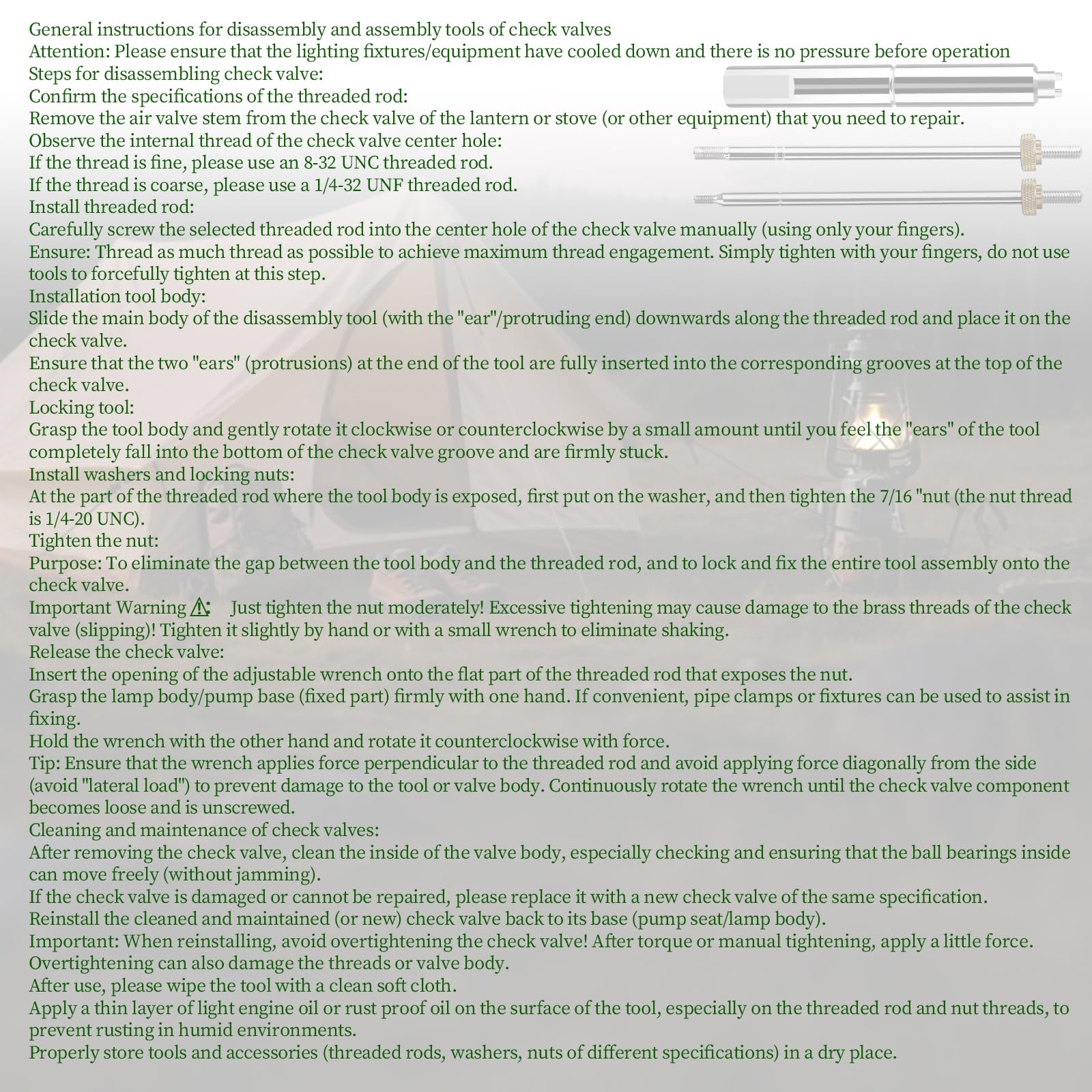 General instructions for disassembly and assembly tools of check valves
Attention: Please ensure that the lighting fixtures/equipment have cooled down and there is no pressure before operation
Steps for disassembling check valve:
Confirm the specifications of the threaded rod:
Remove the air valve stem from the check valve of the lantern or stove (or other equipment) that you need to repair.
Observe the internal thread of the check valve center hole:
If the thread is fine, please use an 8-32 UNC threaded rod.
If the thread is coarse, please use a 1/4-32 UNF threaded rod.
Install threaded rod:
Carefully screw the selected threaded rod into the center hole of the check valve manually (using only your fingers).
Ensure: Thread as much thread as possible to achieve maximum thread engagement. Simply tighten with your fingers, do not use tools to forcefully tighten at this step.
Installation tool body:
Slide the main body of the disassembly tool (with the "ear"/protruding end) downwards along the threaded rod and place it on the check valve.
Ensure that the two "ears" (protrusions) at the end of the tool are fully inserted into the corresponding grooves at the top of the check valve.
Locking tool:
Grasp the tool body and gently rotate it clockwise or counterclockwise by a small amount until you feel the "ears" of the tool completely fall into the bottom of the check valve groove and are firmly stuck.
Install washers and locking nuts:
At the part of the threaded rod where the tool body is exposed, first put on the washer, and then tighten the 7/16 "nut (the nut thread is 1/4-20 UNC).
Tighten the nut:
Purpose: To eliminate the gap between the tool body and the threaded rod, and to lock and fix the entire tool assembly onto the check valve.
Important Warning ⚠: Just tighten the nut moderately! Excessive tightening may cause damage to the brass threads of the check valve (slipping)! Tighten it slightly by hand or with a small wrench to eliminate shaking.
Release the check valve:
Insert the opening of the adjustable wrench onto the flat part of the threaded rod that exposes the nut.
Grasp the lamp body/pump base (fixed part) firmly with one hand. If convenient, pipe clamps or fixtures can be used to assist in fixing.
Hold the wrench with the other hand and rotate it counterclockwise with force.
Tip: Ensure that the wrench applies force perpendicular to the threaded rod and avoid applying force diagonally from the side (avoid "lateral load") to prevent damage to the tool or valve body. Continuously rotate the wrench until the check valve component becomes loose and is unscrewed.
Cleaning and maintenance of check valves:
After removing the check valve, clean the inside of the valve body, especially checking and ensuring that the ball bearings inside can move freely (without jamming).
If the check valve is damaged or cannot be repaired, please replace it with a new check valve of the same specification.
Reinstall the cleaned and maintained (or new) check valve back to its base (pump seat/lamp body).
Important: When reinstalling, avoid overtightening the check valve! After torque or manual tightening, apply a little force. Overtightening can also damage the threads or valve body.
After use, please wipe the tool with a clean soft cloth.
Apply a thin layer of light engine oil or rust proof oil on the surface of the tool, especially on the threaded rod and nut threads, to prevent rusting in humid environments.
Properly store tools and accessories (threaded rods, washers, nuts of different specifications) in a dry place.